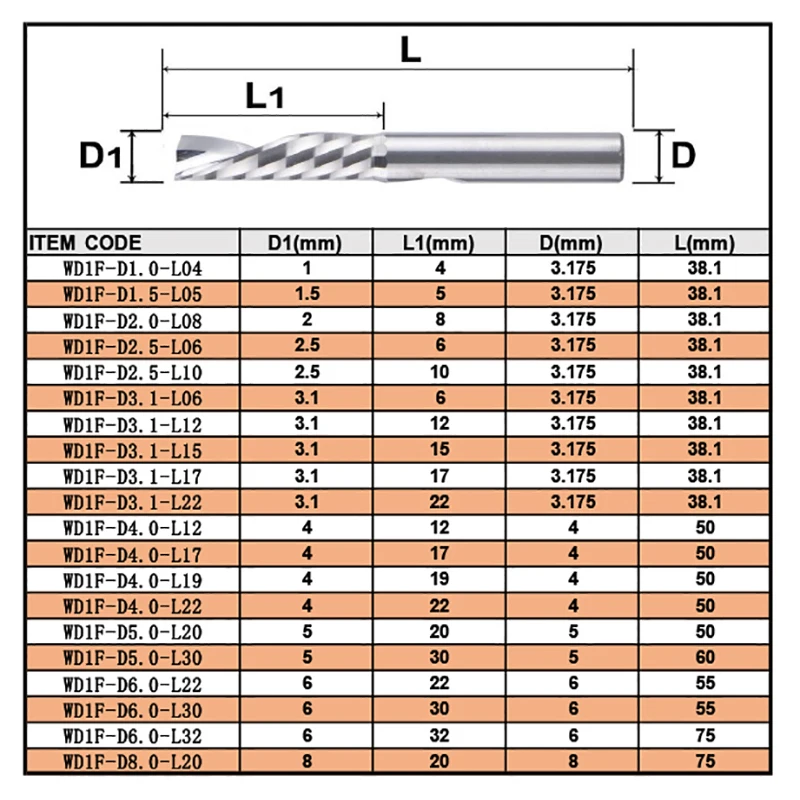 L

L1

D1

D

| ITEM CODE | D1(mm) | L1(mm) | D(mm) | L(mm) |
|---|---|---|---|---|
| WD1F-D1.0-L04 | 1 | 4 | 3.175 | 38.1 |
| WD1F-D1.5-L05 | 1.5 | 5 | 3.175 | 38.1 |
| WD1F-D2.0-L08 | 2 | 8 | 3.175 | 38.1 |
| WD1F-D2.5-L06 | 2.5 | 6 | 3.175 | 38.1 |
| WD1F-D2.5-L10 | 2.5 | 10 | 3.175 | 38.1 |
| WD1F-D3.1-L06 | 3.1 | 6 | 3.175 | 38.1 |
| WD1F-D3.1-L12 | 3.1 | 12 | 3.175 | 38.1 |
| WD1F-D3.1-L15 | 3.1 | 15 | 3.175 | 38.1 |
| WD1F-D3.1-L17 | 3.1 | 17 | 3.175 | 38.1 |
| WD1F-D3.1-L22 | 3.1 | 22 | 3.175 | 38.1 |
| WD1F-D4.0-L12 | 4 | 12 | 4 | 50 |
| WD1F-D4.0-L17 | 4 | 17 | 4 | 50 |
| WD1F-D4.0-L19 | 4 | 19 | 4 | 50 |
| WD1F-D4.0-L22 | 4 | 22 | 4 | 50 |
| WD1F-D5.0-L20 | 5 | 20 | 5 | 50 |
| WD1F-D5.0-L30 | 5 | 30 | 5 | 60 |
| WD1F-D6.0-L22 | 6 | 22 | 6 | 55 |
| WD1F-D6.0-L30 | 6 | 30 | 6 | 55 |
| WD1F-D6.0-L32 | 6 | 32 | 6 | 75 |
| WD1F-D8.0-L20 | 8 | 20 | 8 | 75 |